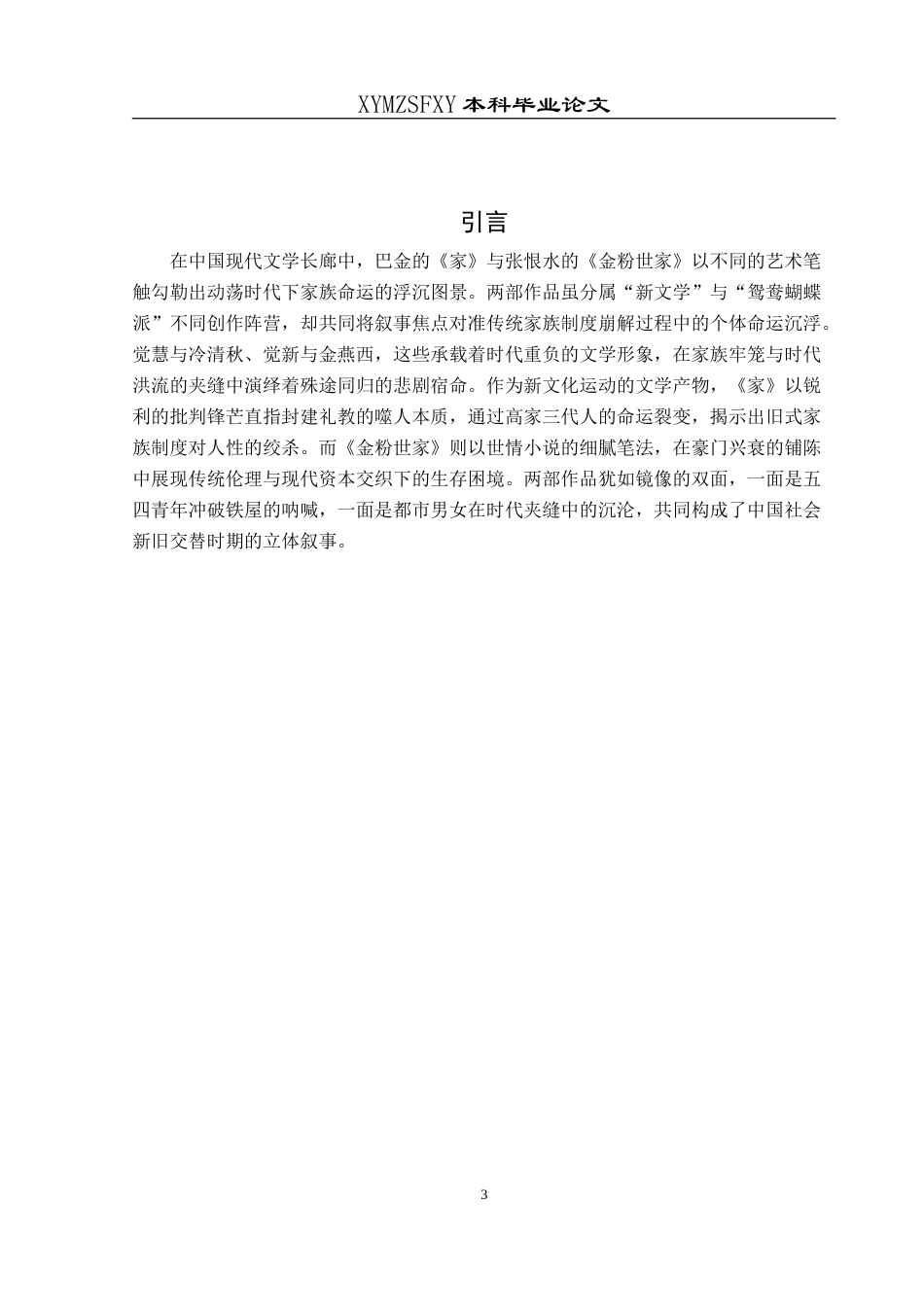 XYMZSFXY 本科毕业论文

引言

在中国现代文学长廊中，巴金的《家》与张恨水的《金粉世家》以不同的艺术笔触勾勒出动荡时代下家族命运的浮沉图景。两部作品虽分属“新文学”与“鸳鸯蝴蝶派”不同创作阵营，却共同将叙事焦点对准传统家族制度崩解过程中的个体命运沉浮。觉慧与冷清秋、觉新与金燕西，这些承载着时代重负的文学形象，在家族牢笼与时代洪流的夹缝中演绎着殊途同归的悲剧宿命。作为新文化运动的文学产物，《家》以锐利的批判锋芒直指封建礼教的噬人本质，通过高家三代人的命运裂变，揭示出旧式家族制度对人性的绞杀。而《金粉世家》则以世情小说的细腻笔法，在豪门兴衰的铺陈中展现传统伦理与现代资本交织下的生存困境。两部作品犹如镜像的双面，一面是五四青年冲破铁屋的呐喊，一面是都市男女在时代夹缝中的沉沦，共同构成了中国社会新旧交替时期的立体叙事。

3